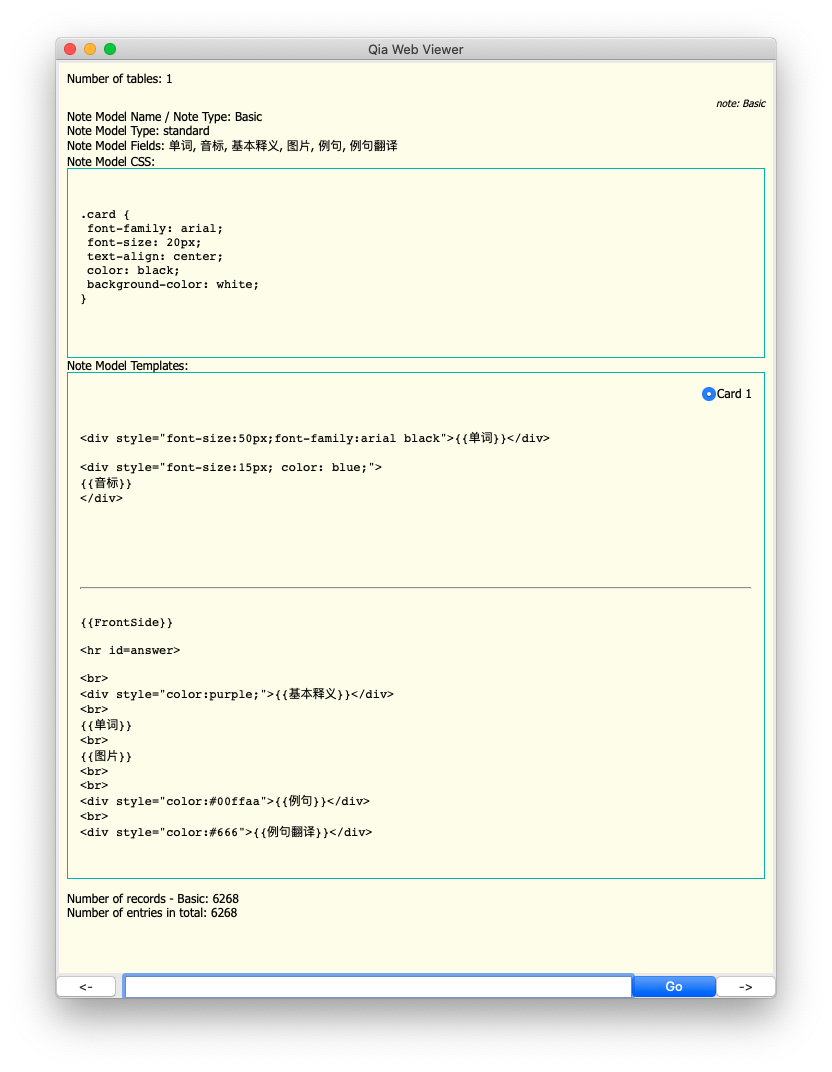 Qia Web Viewer

Number of tables: 1

note: Basic

Note Model Name / Note Type: Basic
Note Model Type: standard
Note Model Fields: 单词, 音标, 基本释义, 图片, 例句, 例句翻译
Note Model CSS:

.card {
 font-family: arial;
 font-size: 20px;
 text-align: center;
 color: black;
 background-color: white;
}

Note Model Templates:

Card 1

<div style="font-size:50px;font-family:arial black">{{单词}}</div>

<div style="font-size:15px; color: blue;">
{{音标}}
</div>

{{FrontSide}}

<hr id=answer>

<br>
<div style="color:purple;">{{基本释义}}</div>
<br>
{{单词}}
<br>
{{图片}}
<br>
<br>
<div style="color:#00ffaa">{{例句}}</div>
<br>
<div style="color:#666">{{例句翻译}}</div>

Number of records - Basic: 6268
Number of entries in total: 6268

<-
Go
->